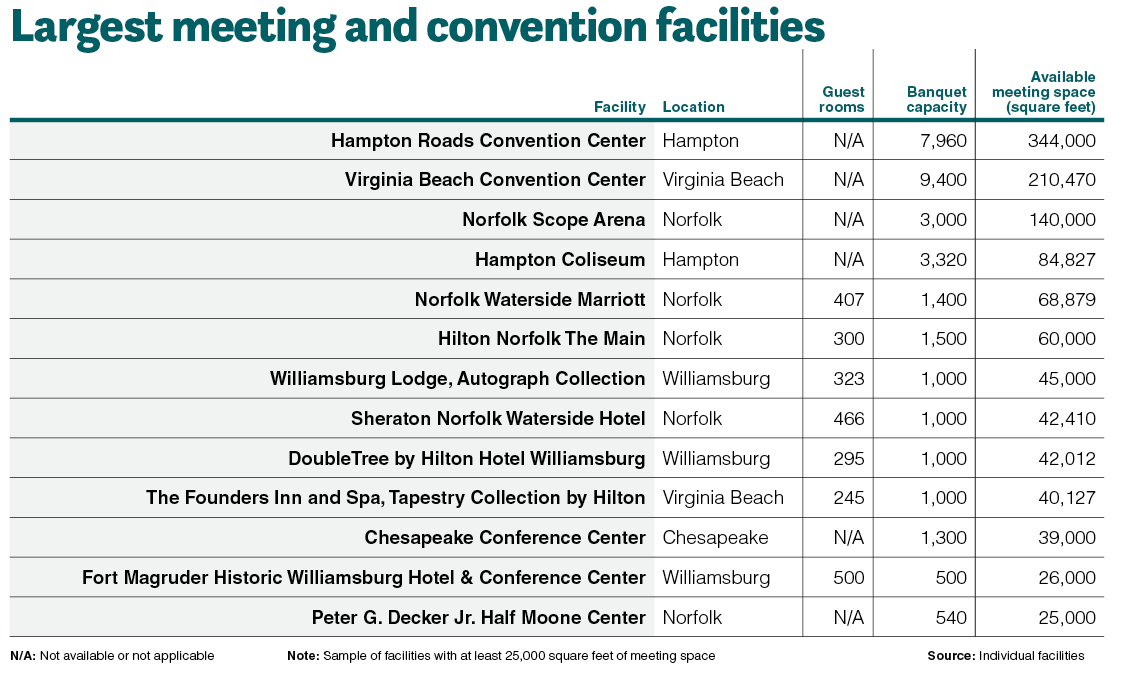 Largest meeting and convention facilities

| Facility | Location | Guest rooms | Banquet capacity | Available meeting space (square feet) |
|---|---|---|---|---|
| Hampton Roads Convention Center | Hampton | N/A | 7,960 | 344,000 |
| Virginia Beach Convention Center | Virginia Beach | N/A | 9,400 | 210,470 |
| Norfolk Scope Arena | Norfolk | N/A | 3,000 | 140,000 |
| Hampton Coliseum | Hampton | N/A | 3,320 | 84,827 |
| Norfolk Waterside Marriott | Norfolk | 407 | 1,400 | 68,879 |
| Hilton Norfolk The Main | Norfolk | 300 | 1,500 | 60,000 |
| Williamsburg Lodge, Autograph Collection | Williamsburg | 323 | 1,000 | 45,000 |
| Sheraton Norfolk Waterside Hotel | Norfolk | 466 | 1,000 | 42,410 |
| DoubleTree by Hilton Hotel Williamsburg | Williamsburg | 295 | 1,000 | 42,012 |
| The Founders Inn and Spa, Tapestry Collection by Hilton | Virginia Beach | 245 | 1,000 | 40,127 |
| Chesapeake Conference Center | Chesapeake | N/A | 1,300 | 39,000 |
| Fort Magruder Historic Williamsburg Hotel & Conference Center | Williamsburg | 500 | 500 | 26,000 |
| Peter G. Decker Jr. Half Moone Center | Norfolk | N/A | 540 | 25,000 |

N/A: Not available or not applicable

Note: Sample of facilities with at least 25,000 square feet of meeting space

Source: Individual facilities